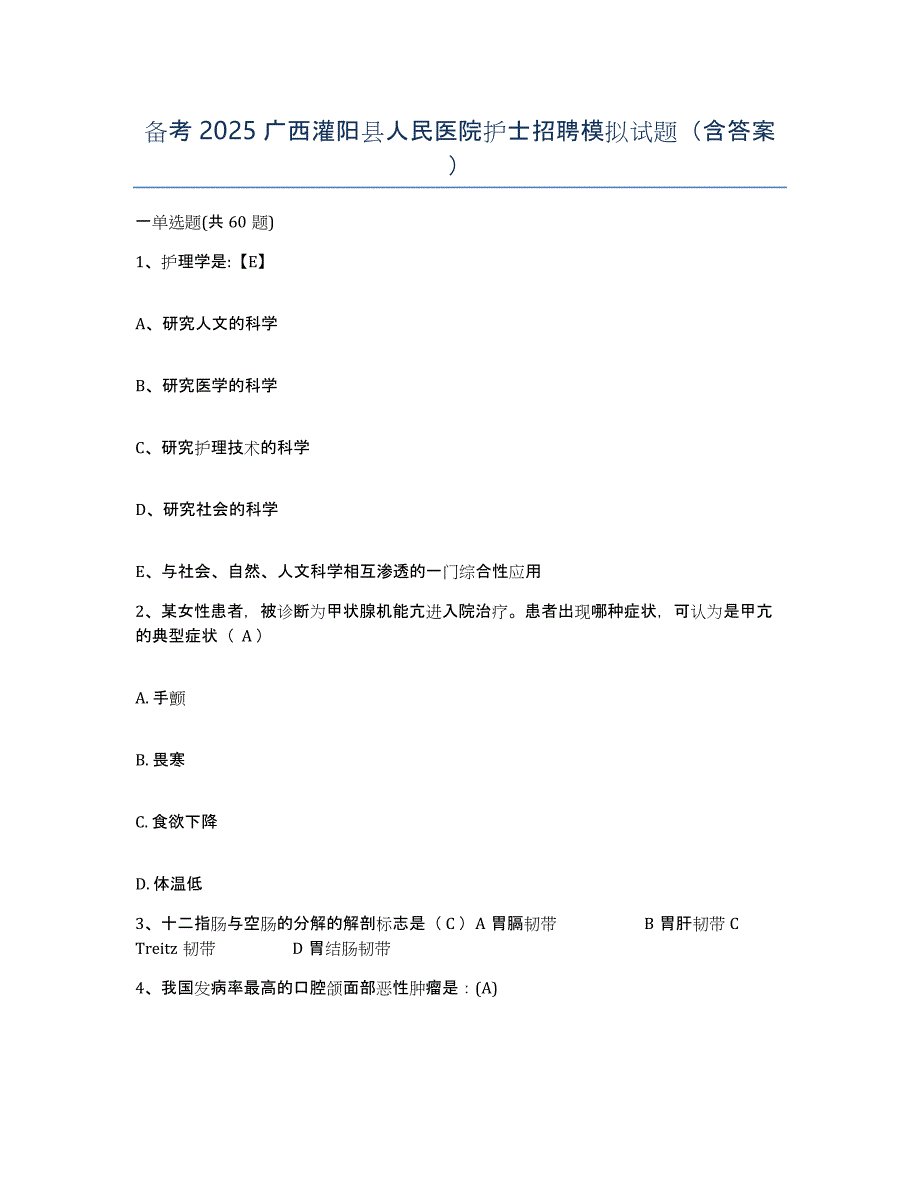 备考 2025 广西灌阳县人民医院护士招聘模拟试题（含答案）

一单选题(共 60 题)

1、护理学是:【E】

A、研究人文的科学

B、研究医学的科学

C、研究护理技术的科学

D、研究社会的科学

E、与社会、自然、人文科学相互渗透的一门综合性应用

2、某女性患者，被诊断为甲状腺机能亢进入院治疗。患者出现哪种症状，可认为是甲亢的典型症状（ A）

A. 手颤

B. 畏寒

C. 食欲下降

D. 体温低

3、十二指肠与空肠的分解的解剖标志是（ C ）A 胃膈韧带 B 胃肝韧带 C Treitz 韧带 D 胃结肠韧带

4、我国发病率最高的口腔颌面部恶性肿瘤是：(A)